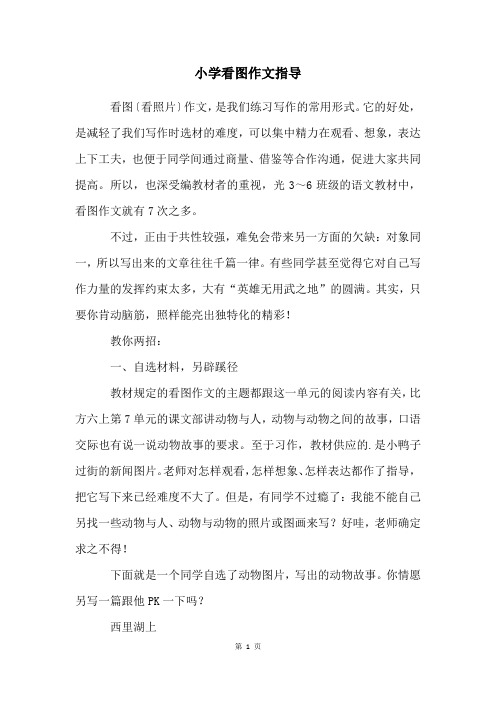 小学看图作文指导

看图〔看照片〕作文，是我们练习写作的常用形式。它的好处，是减轻了我们写作时选材的难度，可以集中精力在观看、想象，表达上下工夫，也便于同学间通过商量、借鉴等合作沟通，促进大家共同提高。所以，也深受编教材者的重视，光 3～6 班级的语文教材中，看图作文就有 7 次之多。

不过，正由于共性较强，难免会带来另一方面的欠缺：对象同一，所以写出来的文章往往千篇一律。有些同学甚至觉得它对自己写作力量的发挥约束太多，大有“英雄无用武之地”的圆满。其实，只要你肯动脑筋，照样能亮出独特化的精彩！

教你两招：

一、自选材料，另辟蹊径

教材规定的看图作文的主题都跟这一单元的阅读内容有关，比方六上第 7 单元的课文都讲动物与人，动物与动物之间的故事，口语交际也有说一说动物故事的要求。至于习作，教材供应的.是小鸭子过街的新闻图片。老师对怎样观看，怎样想象、怎样表达都作了指导，把它写下来已经难度不大了。但是，有同学不过瘾了：我能不能自己另找一些动物与人、动物与动物的照片或图画来写？好哇，老师确定求之不得！

下面就是一个同学自选了动物图片，写出的动物故事。你情愿另写一篇跟他 PK 一下吗？

西里湖上

第 1 页